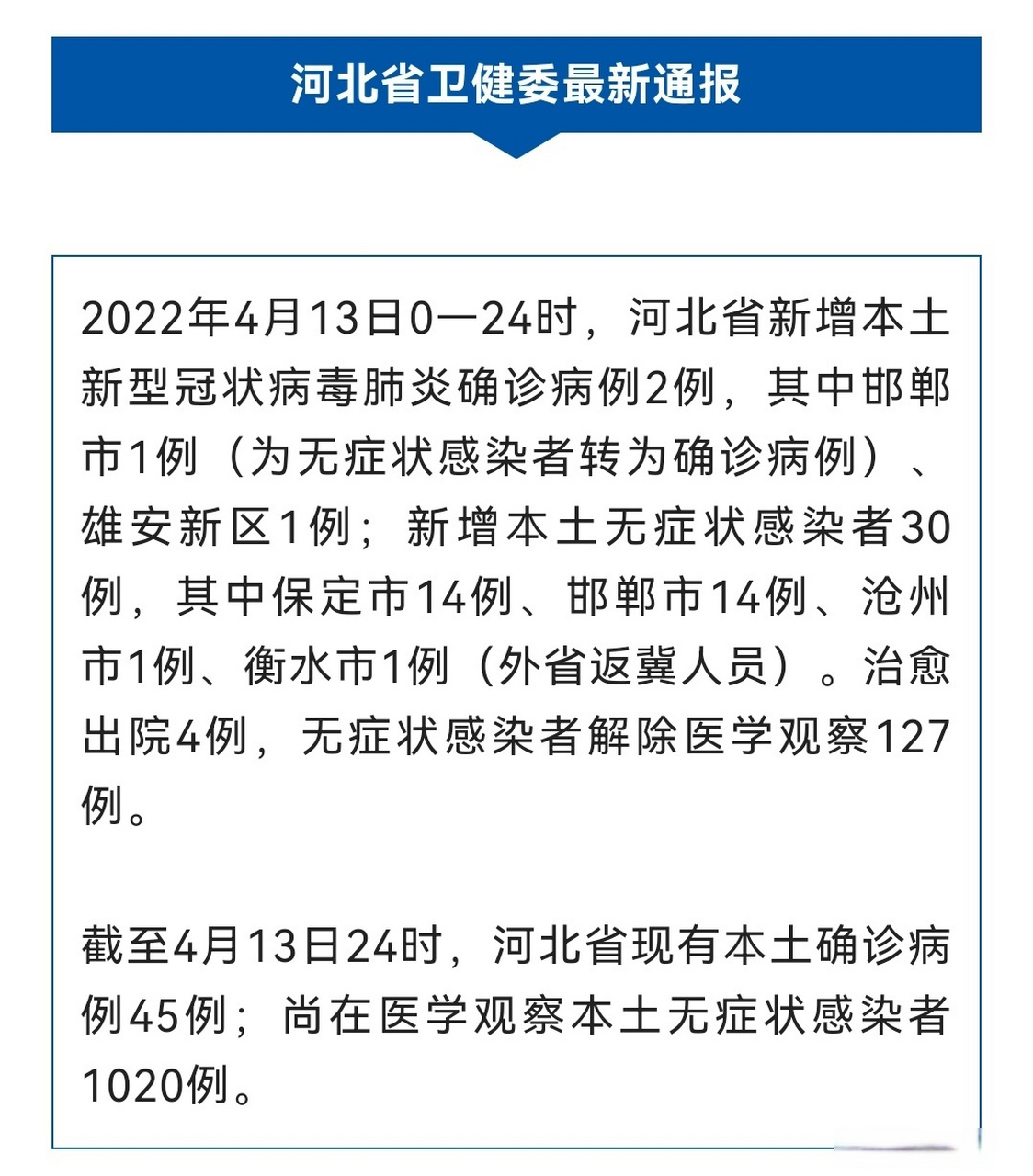 河北省卫健委最新通报

2022年4月13日0—24时，河北省新增本土新型冠状病毒肺炎确诊病例2例，其中邯郸市1例（为无症状感染者转为确诊病例）、雄安新区1例；新增本土无症状感染者30例，其中保定市14例、邯郸市14例、沧州市1例、衡水市1例（外省返冀人员）。治愈出院4例，无症状感染者解除医学观察127例。

截至4月13日24时，河北省现有本土确诊病例45例；尚在医学观察本土无症状感染者1020例。